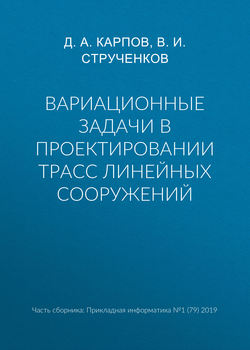 Д. А. КАРПОВ, В. И. СТРУЧЕНКОВ

ВАРИАЦИОННЫЕ ЗАДАЧИ В ПРОЕКТИРОВАНИИ ТРАСС ЛИНЕЙНЫХ СООРУЖЕНИЙ

Часть сборника: Прикладная информатика №1 (79) 2019